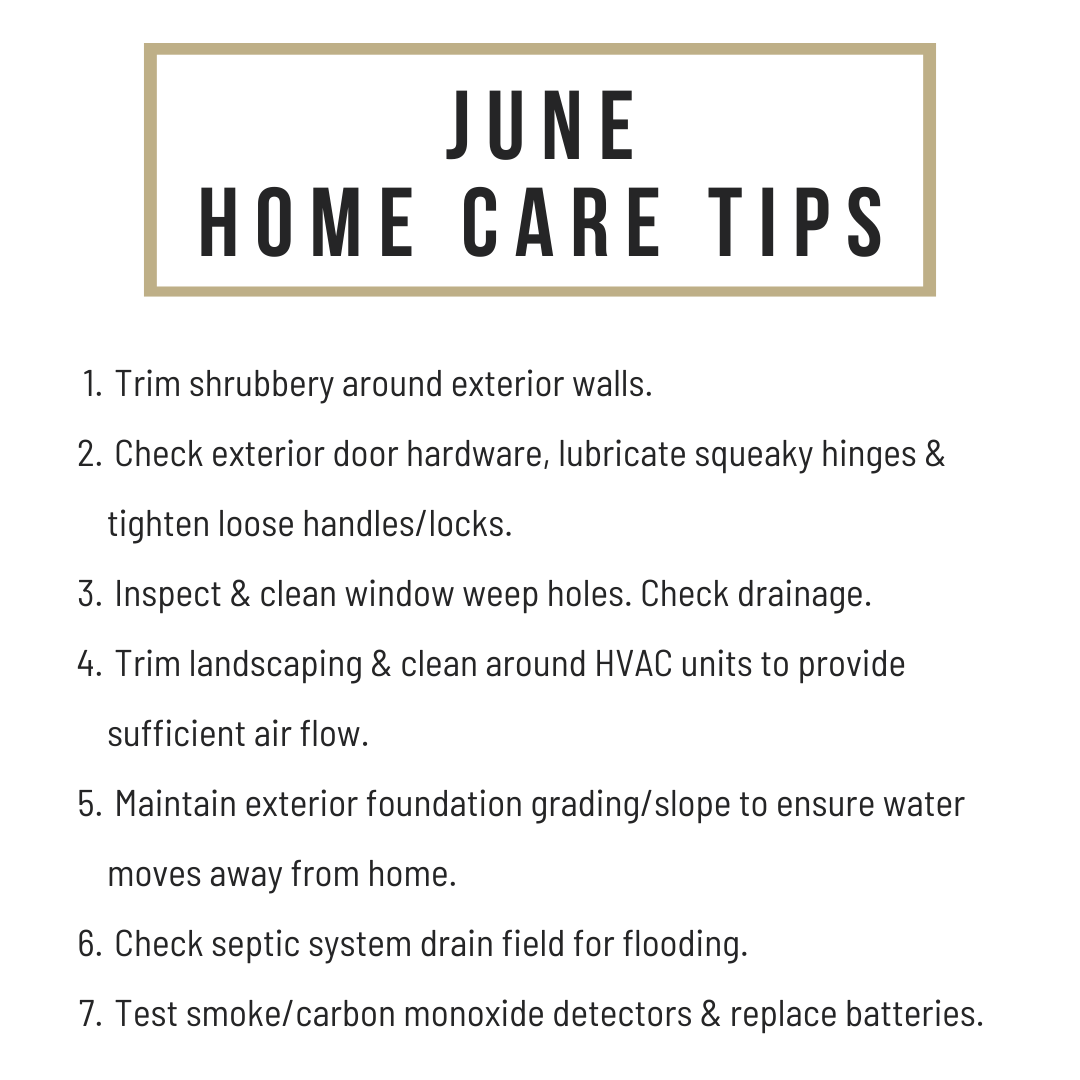 JUNE
HOME CARE TIPS

1. Trim shrubbery around exterior walls.
2. Check exterior door hardware, lubricate squeaky hinges & tighten loose handles/locks.
3. Inspect & clean window weep holes. Check drainage.
4. Trim landscaping & clean around HVAC units to provide sufficient air flow.
5. Maintain exterior foundation grading/slope to ensure water moves away from home.
6. Check septic system drain field for flooding.
7. Test smoke/carbon monoxide detectors & replace batteries.